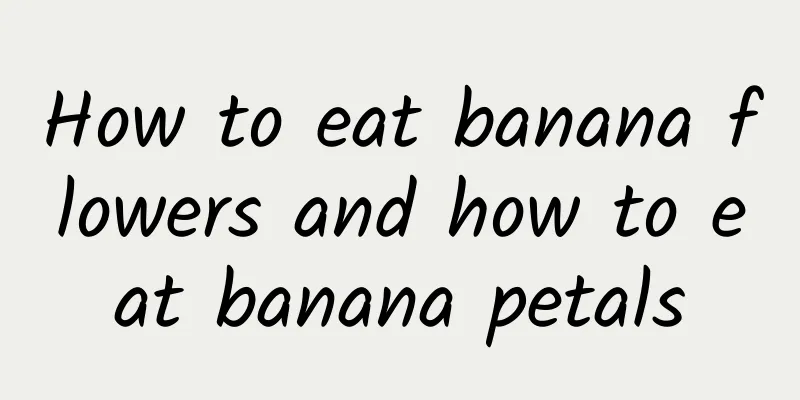 How to eat banana flowers and how to eat banana petals